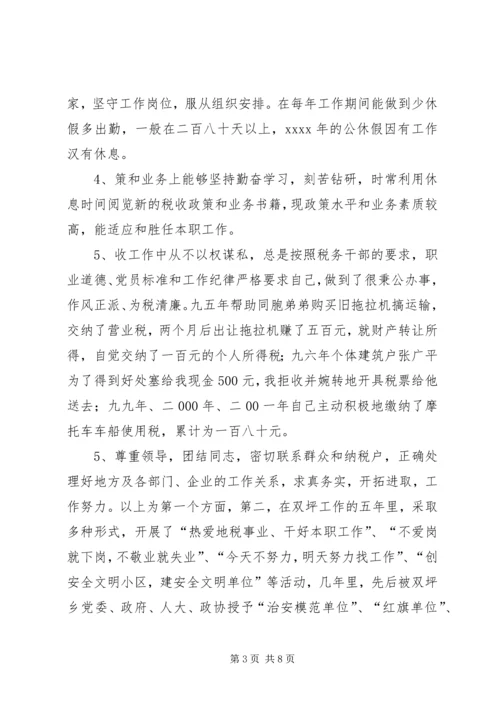 家，坚守工作岗位，服从组织安排。在每年工作期间能做到少休假多出勤，一般在二百八十天以上，xxxx 年的公休假因有工作汉有休息。

4、策和业务上能够坚持勤奋学习，刻苦钻研，时常利用休息时间阅览新的税收政策和业务书籍，现政策水平和业务素质较高，能适应和胜任本职工作。

5、收工作中从不以权谋私，总是按照税务干部的要求，职业道德、党员标准和工作纪律严格要求自己，做到了很秉公办事，作风正派、为税清廉。九五年帮助同胞弟弟购买旧拖拉机搞运输，交纳了营业税，两个月后出让拖拉机赚了五百元，就财产转让所得，自觉交纳了一百元的个人所得税；九六年个体建筑户张广平为了得到好处塞给我现金 500 元，我拒收并婉转地开具税票给他送去；九九年、二 000 年、二 00 一年自己主动积极地缴纳了摩托车车船使用税，累计为一百八十元。

5、尊重领导，团结同志，密切联系群众和纳税户，正确处理好地方及各部门、企业的工作关系，求真务实，开拓进取，工作努力。以上为第一个方面，第二，在双坪工作的五年里，采取多种形式，开展了“热爱地税事业、干好本职工作”、“不爱岗就下岗，不敬业就失业”、“今天不努力，明天努力找工作”、“创安全文明小区，建安全文明单位”等活动，几年里，先后被双坪乡党委、政府、人大、政协授予“治安模范单位”、“红旗单位”、

第 3 页 共 8 页